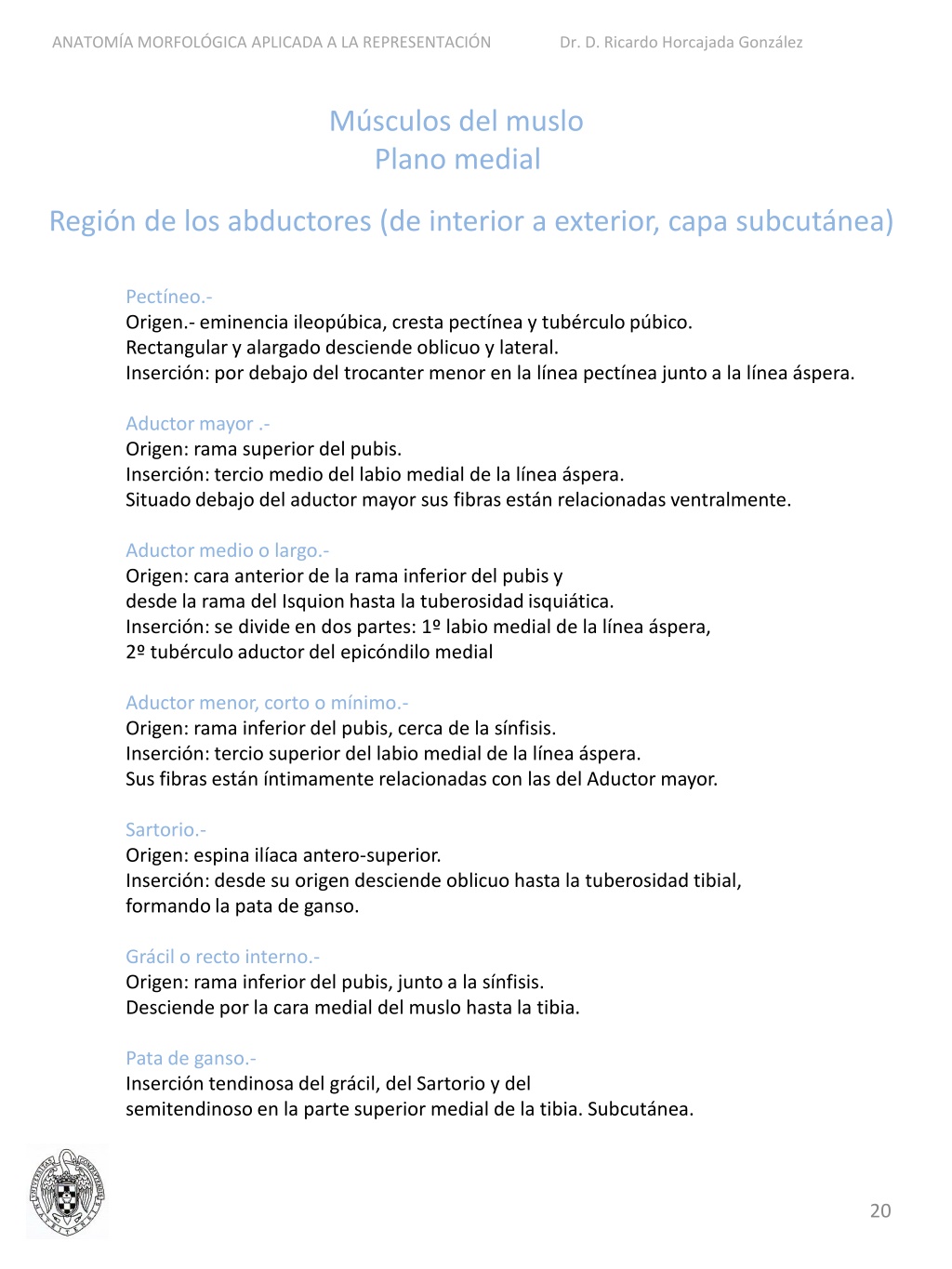 ANATOMÍA MORFOLÓGICA APLICADA A LA REPRESENTACIÓN Dr. D. Ricardo Horcajada González

Músculos del muslo
Plano medial

Región de los abductores (de interior a exterior, capa subcutánea)

Pectíneo.-
Origen.- eminencia ileopúbica, cresta pectínea y tubérculo púbico.
Rectangular y alargado desciende oblicuo y lateral.
Inserción: por debajo del trocanter menor en la línea pectínea junto a la línea áspera.

Aductor mayor .-
Origen: rama superior del pubis.
Inserción: tercio medio del labio medial de la línea áspera.
Situado debajo del aductor mayor sus fibras están relacionadas ventralmente.

Aductor medio o largo.-
Origen: cara anterior de la rama inferior del pubis y desde la rama del Isquion hasta la tuberosidad isquiática.
Inserción: se divide en dos partes: 1º labio medial de la línea áspera,
2º tubérculo aductor del epicóndilo medial

Aductor menor, corto o mínimo.-
Origen: rama inferior del pubis, cerca de la sínfisis.
Inserción: tercio superior del labio medial de la línea áspera.
Sus fibras están íntimamente relacionadas con las del Aductor mayor.

Sartorio.-
Origen: espina ilíaca antero-superior.
Inserción: desde su origen desciende oblicuo hasta la tuberosidad tibial, formando la pata de ganso.

Grácil o recto interno.-
Origen: rama inferior del pubis, junto a la sínfisis.
Desciende por la cara medial del muslo hasta la tibia.

Pata de ganso.-
Inserción tendinosa del grácil, del Sartorio y del semitendinoso en la parte superior medial de la tibia. Subcutánea.

20